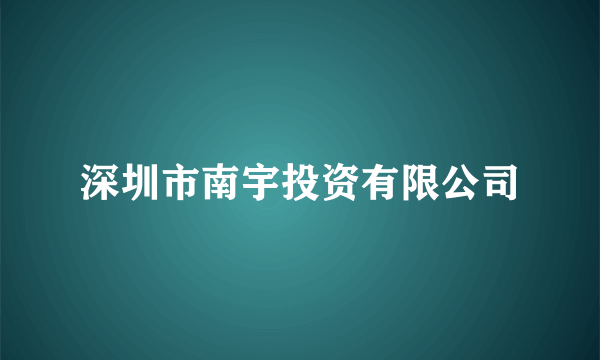 深圳市南宇投资有限公司